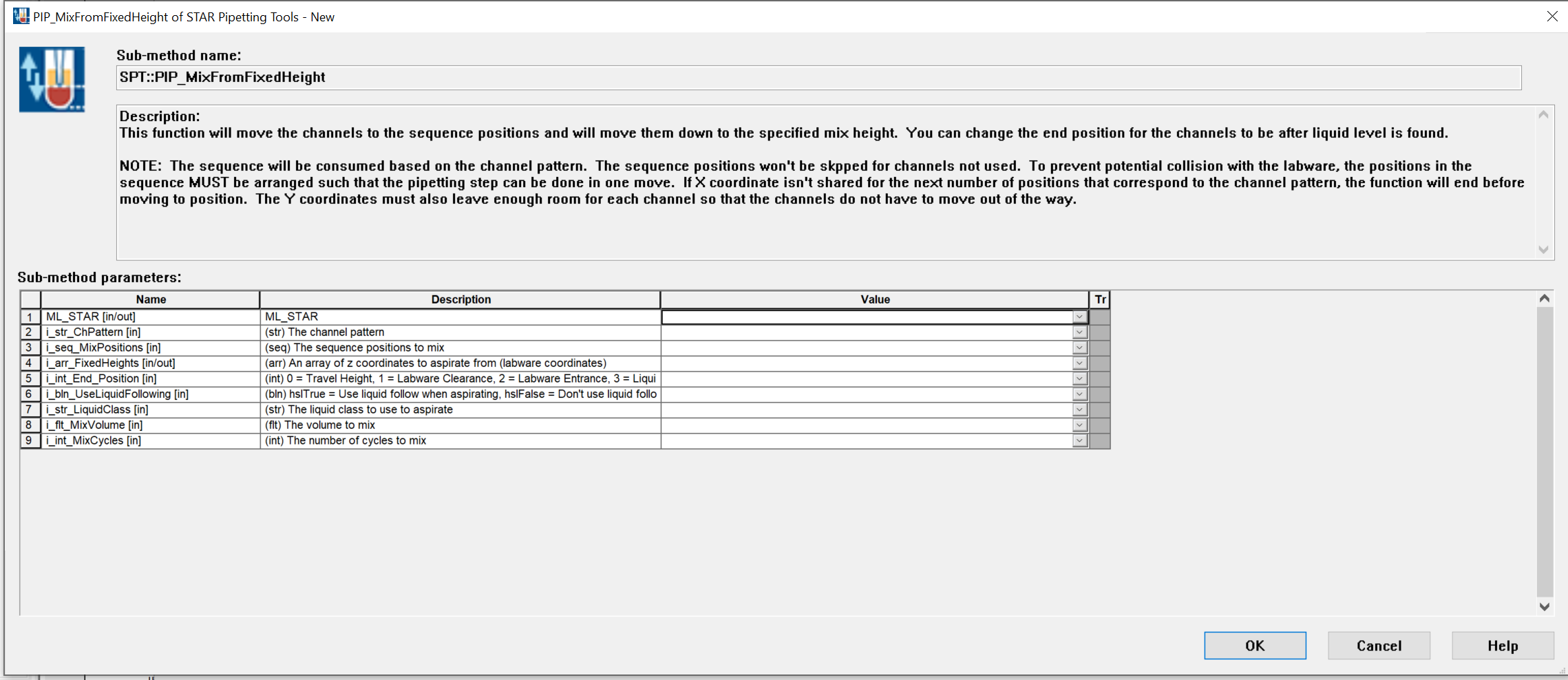 PIP_MixFromFixedHeight of STAR Pipetting Tools - New

Sub-method name:

SPT::PIP_MixFromFixedHeight

Description:
This function will move the channels to the sequence positions and will move them down to the specified mix height. You can change the end position for the channels to be after liquid level is found.

NOTE: The sequence will be consumed based on the channel pattern. The sequence positions won't be skpped for channels not used. To prevent potential collision with the labware, the positions in the sequence MUST be arranged such that the pipetting step can be done in one move. If X coordinate isn't shared for the next number of positions that correspond to the channel pattern, the function will end before moving to position. The Y coordinates must also leave enough room for each channel so that the channels do not have to move out of the way.

Sub-method parameters:

| | Name | Description | Value | Tr |
|---|---|---|---|---|
| 1 | ML_STAR [in/out] | ML_STAR | | |
| 2 | i_str_ChPattern [in] | (str) The channel pattern | | |
| 3 | i_seq_MixPositions [in] | (seq) The sequence positions to mix | | |
| 4 | i_arr_FixedHeights [in/out] | (arr) An array of z coordinates to aspirate from (labware coordinates) | | |
| 5 | i_int_End_Position [in] | (int) 0 = Travel Height, 1 = Labware Clearance, 2 = Labware Entrance, 3 = Liqui | | |
| 6 | i_bln_UseLiquidFollowing [in] | (bln) hslTrue = Use liquid follow when aspirating, hslFalse = Don't use liquid follo | | |
| 7 | i_str_LiquidClass [in] | (str) The liquid class to use to aspirate | | |
| 8 | i_flt_MixVolume [in] | (flt) The volume to mix | | |
| 9 | i_int_MixCycles [in] | (int) The number of cycles to mix | | |

OK

Cancel

Help